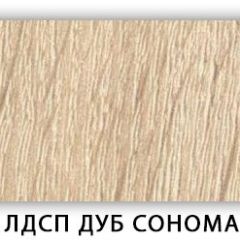 ЛДСП ДУБ СОНОМА